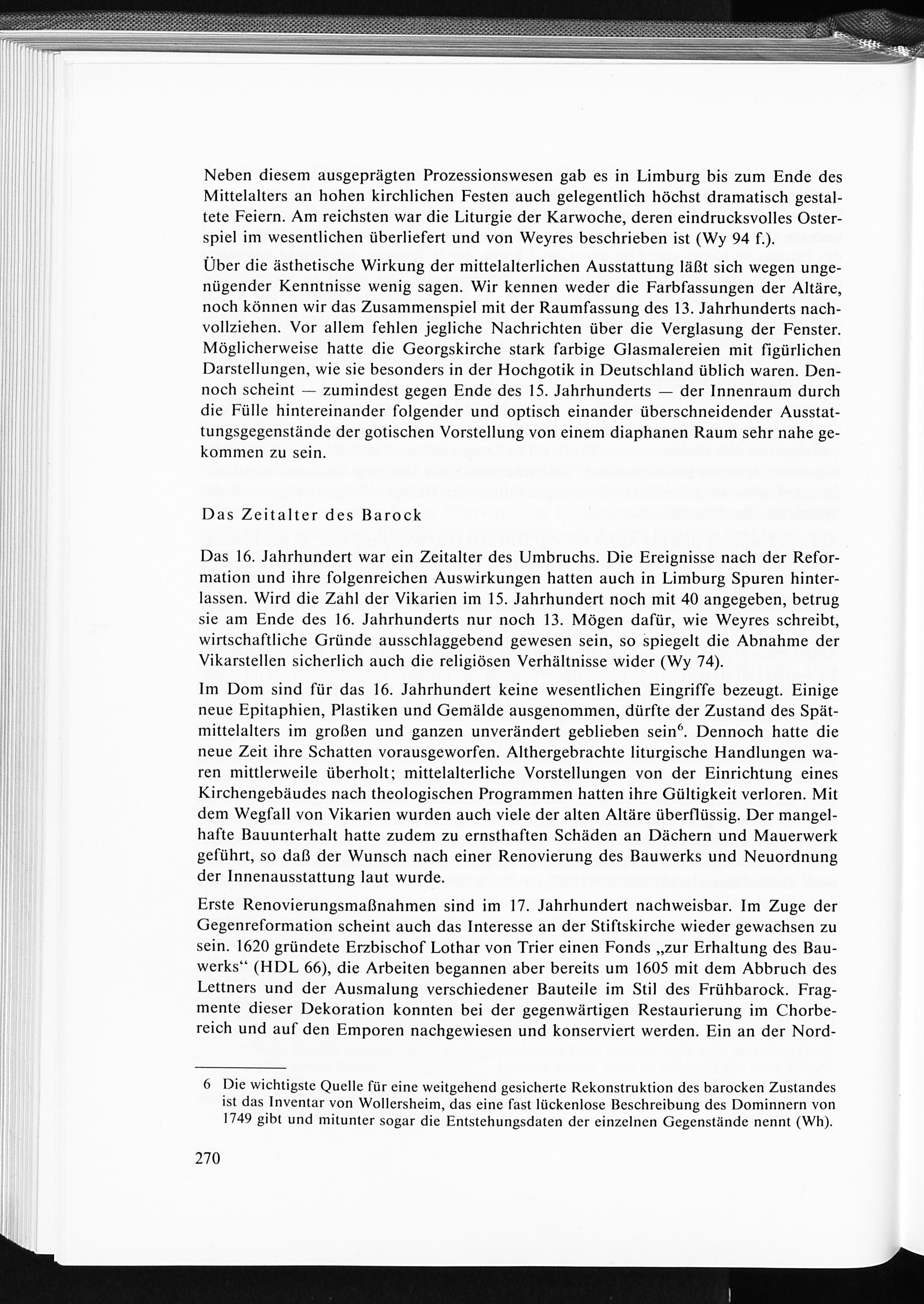 Neben diesem ausgeprägten Prozessionswesen gab es in Limburg bis zum Ende des Mittelalters an hohen kirchlichen Festen auch gelegentlich höchst dramatisch gestaltete Feiern. Am reichsten war die Liturgie der Karwoche, deren eindrucksvolles Osterspiel im wesentlichen überliefert und von Weyres beschrieben ist (Wy 94 f.).

Über die ästhetische Wirkung der mittelalterlichen Ausstattung läßt sich wegen ungenügender Kenntnisse wenig sagen. Wir kennen weder die Farbfassungen der Altäre, noch können wir das Zusammenspiel mit der Raumfassung des 13. Jahrhunderts nachvollziehen. Vor allem fehlen jegliche Nachrichten über die Verglasung der Fenster. Möglicherweise hatte die Georgskirche stark farbige Glasmalereien mit figürlichen Darstellungen, wie sie besonders in der Hochgotik in Deutschland üblich waren. Dennoch scheint — zumindest gegen Ende des 15. Jahrhunderts — der Innenraum durch die Fülle hintereinander folgender und optisch einander überschneidender Ausstattungsgegenstände der gotischen Vorstellung von einem diaphanen Raum sehr nahe gekommen zu sein.

Das Zeitalter des Barock

Das 16. Jahrhundert war ein Zeitalter des Umbruchs. Die Ereignisse nach der Reformation und ihre folgenreichen Auswirkungen hatten auch in Limburg Spuren hinterlassen. Wird die Zahl der Vikarien im 15. Jahrhundert noch mit 40 angegeben, betrug sie am Ende des 16. Jahrhunderts nur noch 13. Mögen dafür, wie Weyres schreibt, wirtschaftliche Gründe ausschlaggebend gewesen sein, so spiegelt die Abnahme der Vikarstellen sicherlich auch die religiösen Verhältnisse wider (Wy 74).

Im Dom sind für das 16. Jahrhundert keine wesentlichen Eingriffe bezeugt. Einige neue Epitaphien, Plastiken und Gemälde ausgenommen, dürfte der Zustand des Spätmittelalters im großen und ganzen unverändert geblieben sein$^6$. Dennoch hatte die neue Zeit ihre Schatten vorausgeworfen. Althergebrachte liturgische Handlungen waren mittlerweile überholt; mittelalterliche Vorstellungen von der Einrichtung eines Kirchengebäudes nach theologischen Programmen hatten ihre Gültigkeit verloren. Mit dem Wegfall von Vikarien wurden auch viele der alten Altäre überflüssig. Der mangelhafte Bauunterhalt hatte zudem zu ernsthaften Schäden an Dächern und Mauerwerk geführt, so daß der Wunsch nach einer Renovierung des Bauwerks und Neuordnung der Innenausstattung laut wurde.

Erste Renovierungsmaßnahmen sind im 17. Jahrhundert nachweisbar. Im Zuge der Gegenreformation scheint auch das Interesse an der Stiftskirche wieder gewachsen zu sein. 1620 gründete Erzbischof Lothar von Trier einen Fonds „zur Erhaltung des Bauwerks“ (HDL 66), die Arbeiten begannen aber bereits um 1605 mit dem Abbruch des Lettners und der Ausmalung verschiedener Bauteile im Stil des Frühbarock. Fragmente dieser Dekoration konnten bei der gegenwärtigen Restaurierung im Chorbereich und auf den Emporen nachgewiesen und konserviert werden. Ein an der Nord-

6 Die wichtigste Quelle für eine weitgehend gesicherte Rekonstruktion des barocken Zustandes ist das Inventar von Wollersheim, das eine fast lückenlose Beschreibung des Dominnern von 1749 gibt und mitunter sogar die Entstehungsdaten der einzelnen Gegenstände nennt (Wh).

270